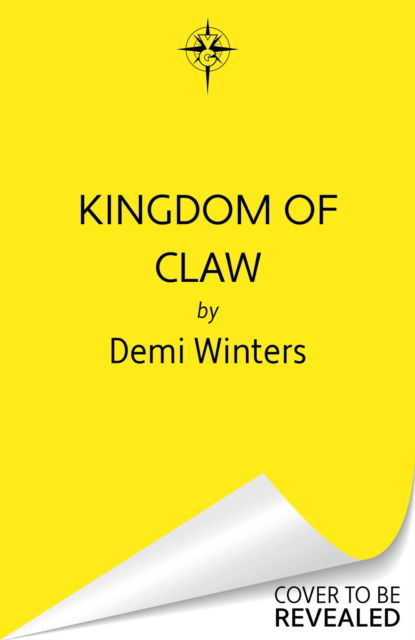 KINGDOM OF CLAW

by

Demi Winters

COVER TO BE
REVEALED